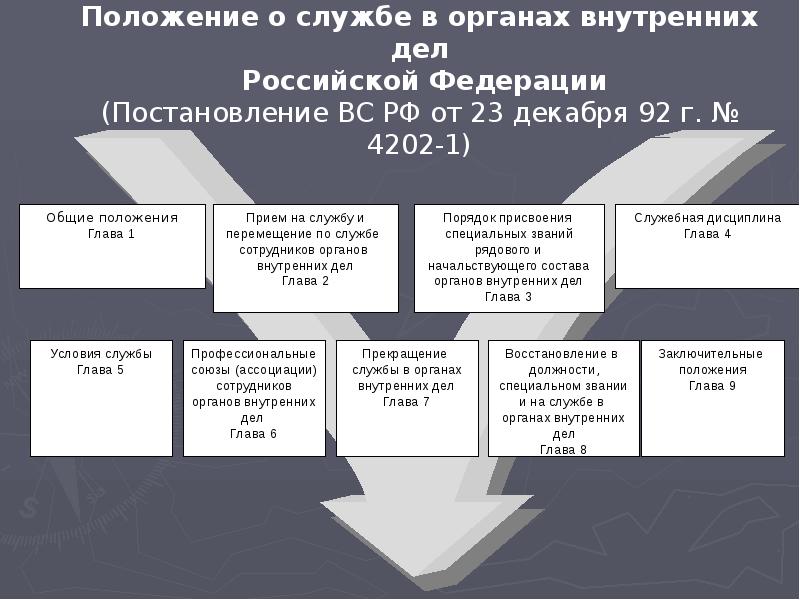 Положение о службе в органах внутренних дел
Российской Федерации
(Постановление ВС РФ от 23 декабря 92 г. № 4202-1)

Общие положения
Глава 1

Прием на службу и перемещение по службе сотрудников органов внутренних дел
Глава 2

Порядок присвоения специальных званий рядового и начальствующего состава органов внутренних дел
Глава 3

Служебная дисциплина
Глава 4

Условия службы
Глава 5

Профессиональные союзы (ассоциации) сотрудников органов внутренних дел
Глава 6

Прекращение службы в органах внутренних дел
Глава 7

Восстановление в должности, специальном звании и на службе в органах внутренних дел
Глава 8

Заключительные положения
Глава 9